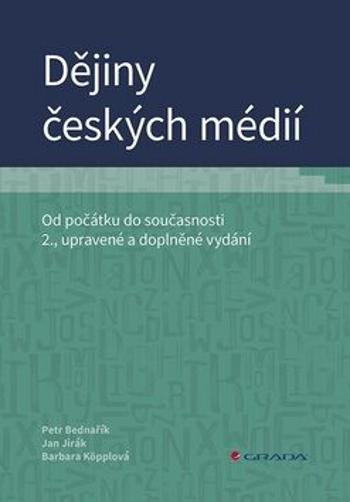 Dějiny českých médií

Od počátku do současnosti
2., upravené a doplněné vydání

Petr Bednařík
Jan Jirák
Barbara Köpplová

GRADA